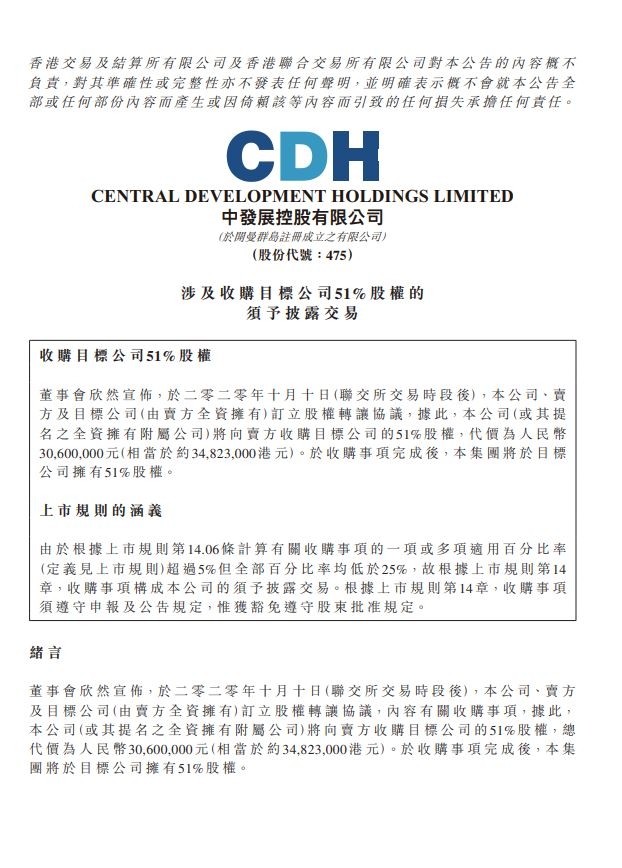 香港交易及結算所有限公司及香港聯合交易所有限公司對本公告的內容概不負責，對其準確性或完整性亦不發表任何聲明，並明確表示概不會就本公告全部或任何部份內容而產生或因倚賴該等內容而引致的任何損失承擔任何責任。

CDH

CENTRAL DEVELOPMENT HOLDINGS LIMITED
中發展控股有限公司
(於開曼群島註冊成立之有限公司)
(股份代號：475)

涉及收購目標公司51%股權的
須予披露交易

收購目標公司51%股權

董事會欣然宣佈，於二零二零年十月十日(聯交所交易時段後)，本公司、賣方及目標公司(由賣方全資擁有)訂立股權轉讓協議，據此，本公司(或其提名之全資擁有附屬公司)將向賣方收購目標公司的51%股權，代價為人民幣30,600,000元(相當於約34,823,000港元)。於收購事項完成後，本集團將於目標公司擁有51%股權。

上市規則的涵義

由於根據上市規則第14.06條計算有關收購事項的一項或多項適用百分比率(定義見上市規則)超過5%但全部百分比率均低於25%，故根據上市規則第14章，收購事項構成本公司的須予披露交易。根據上市規則第14章，收購事項須遵守申報及公告規定，惟獲豁免遵守股東批准規定。

緒言

董事會欣然宣佈，於二零二零年十月十日(聯交所交易時段後)，本公司、賣方及目標公司(由賣方全資擁有)訂立股權轉讓協議，內容有關收購事項，據此，本公司(或其提名之全資擁有附屬公司)將向賣方收購目標公司的51%股權，總代價為人民幣30,600,000元(相當於約34,823,000港元)。於收購事項完成後，本集團將於目標公司擁有51%股權。